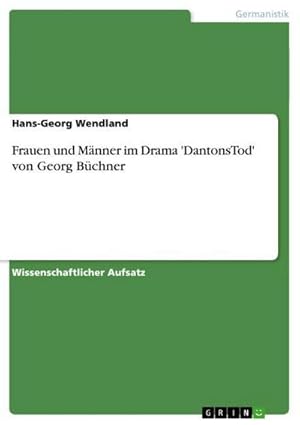 Germanistik

Hans-Georg Wendland

Frauen und Männer im Drama 'DantonsTod' von Georg Büchner

Wissenschaftlicher Aufsatz

GRIN